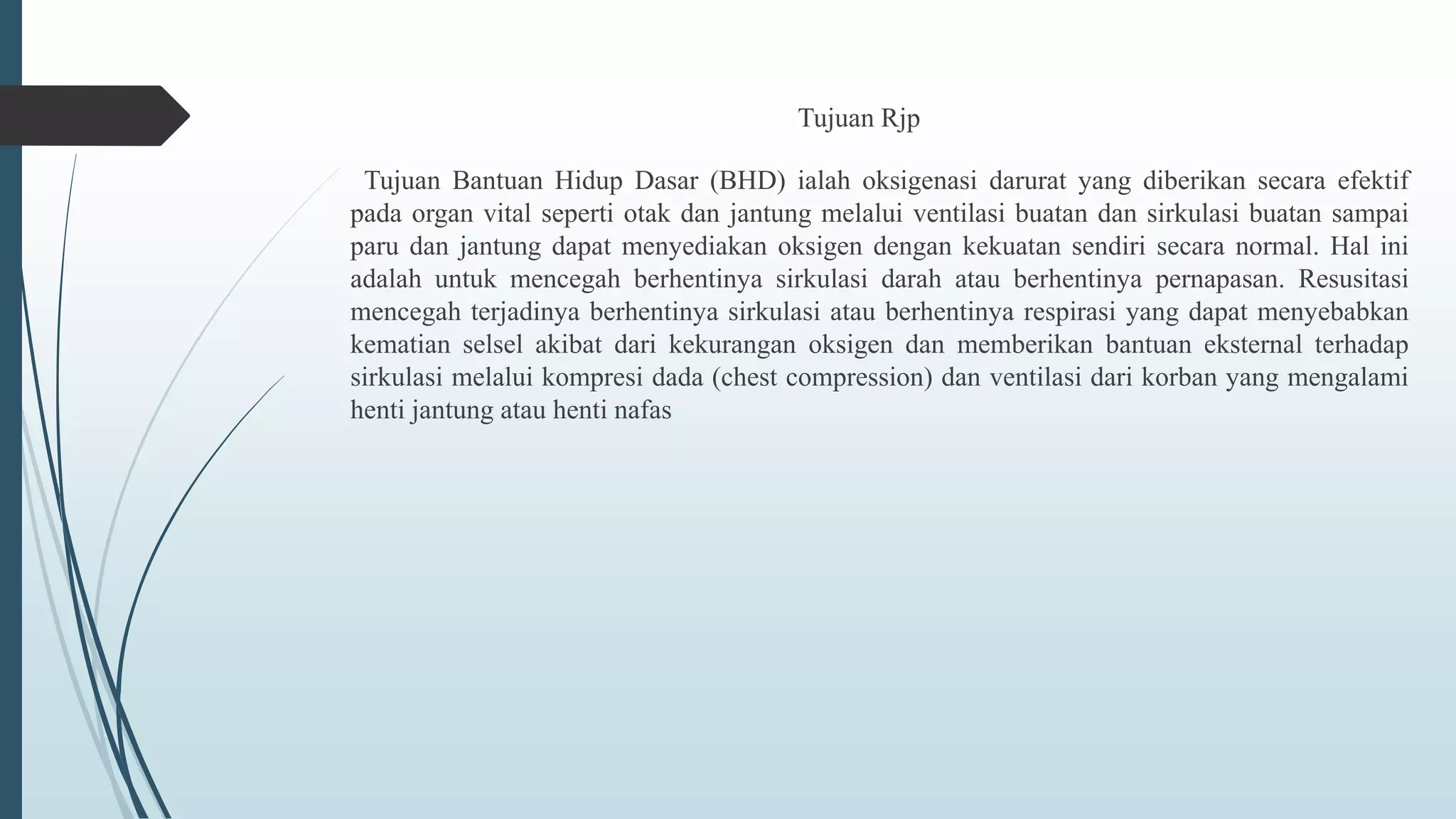 Tujuan Rjp

Tujuan Bantuan Hidup Dasar (BHD) ialah oksigenasi darurat yang diberikan secara efektif pada organ vital seperti otak dan jantung melalui ventilasi buatan dan sirkulasi buatan sampai paru dan jantung dapat menyediakan oksigen dengan kekuatan sendiri secara normal. Hal ini adalah untuk mencegah berhentinya sirkulasi darah atau berhentinya pernapasan. Resusitasi mencegah terjadinya berhentinya sirkulasi atau berhentinya respirasi yang dapat menyebabkan kematian selsel akibat dari kekurangan oksigen dan memberikan bantuan eksternal terhadap sirkulasi melalui kompresi dada (chest compression) dan ventilasi dari korban yang mengalami henti jantung atau henti nafas